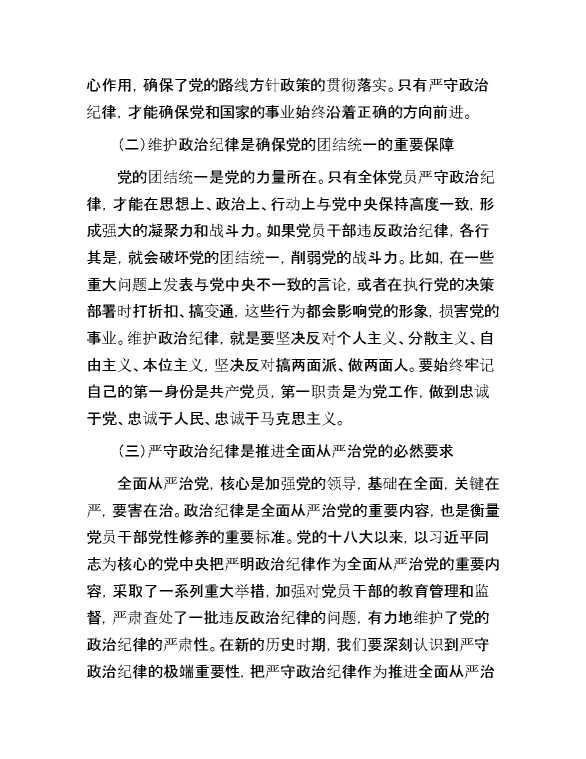 心作用，确保了党的路线方针政策的贯彻落实。只有严守政治纪律，才能确保党和国家的事业始终沿着正确的方向前进。

（二）维护政治纪律是确保党的团结统一的重要保障

党的团结统一是党的力量所在。只有全体党员严守政治纪律，才能在思想上、政治上、行动上与党中央保持高度一致，形成强大的凝聚力和战斗力。如果党员干部违反政治纪律，各行其是，就会破坏党的团结统一，削弱党的战斗力。比如，在一些重大问题上发表与党中央不一致的言论，或者在执行党的决策部署时打折扣、搞变通，这些行为都会影响党的形象，损害党的事业。维护政治纪律，就是要坚决反对个人主义、分散主义、自由主义、本位主义，坚决反对搞两面派、做两面人。要始终牢记自己的第一身份是共产党员，第一职责是为党工作，做到忠诚于党、忠诚于人民、忠诚于马克思主义。

（三）严守政治纪律是推进全面从严治党的必然要求

全面从严治党，核心是加强党的领导，基础在全面，关键在严，要害在治。政治纪律是全面从严治党的重要内容，也是衡量党员干部党性修养的重要标准。党的十八大以来，以习近平同志为核心的党中央把严明政治纪律作为全面从严治党的重要内容，采取了一系列重大举措，加强对党员干部的教育管理和监督，严肃查处了一批违反政治纪律的问题，有力地维护了党的政治纪律的严肃性。在新的历史时期，我们要深刻认识到严守政治纪律的极端重要性，把严守政治纪律作为推进全面从严治